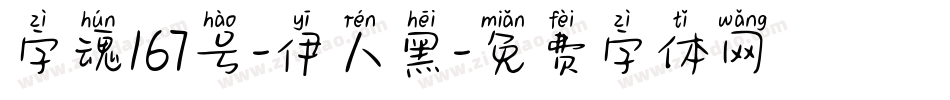 zì hún hào yī rén hēi miǎn fèi zì tǐ wǎng
字魂167号-伊人黑-免费字体网